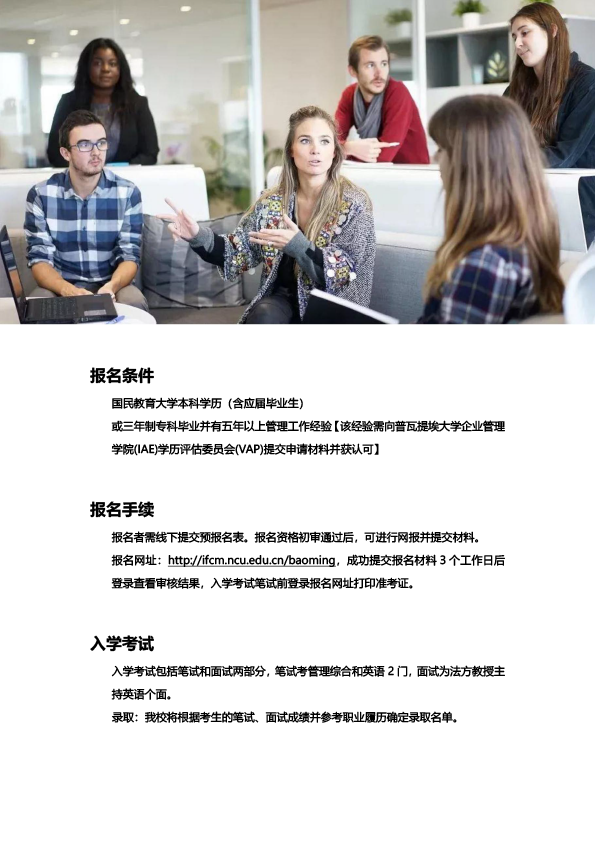 报名条件

国民教育大学本科学历（含应届毕业生）

或三年制专科毕业并有五年以上管理工作经验【该经验需向普瓦提埃大学企业管理学院(IAE)学历评估委员会(VAP)提交申请材料并获认可】

报名手续

报名者需线下提交预报名表。报名资格初审通过后，可进行网报并提交材料。

报名网址：http://ifcm.ncu.edu.cn/baoming，成功提交报名材料3个工作日后登录查看审核结果，入学考试笔试前登录报名网址打印准考证。

入学考试

入学考试包括笔试和面试两部分，笔试考管理综合和英语2门，面试为法方教授主持英语个面。

录取：我校将根据考生的笔试、面试成绩并参考职业履历确定录取名单。